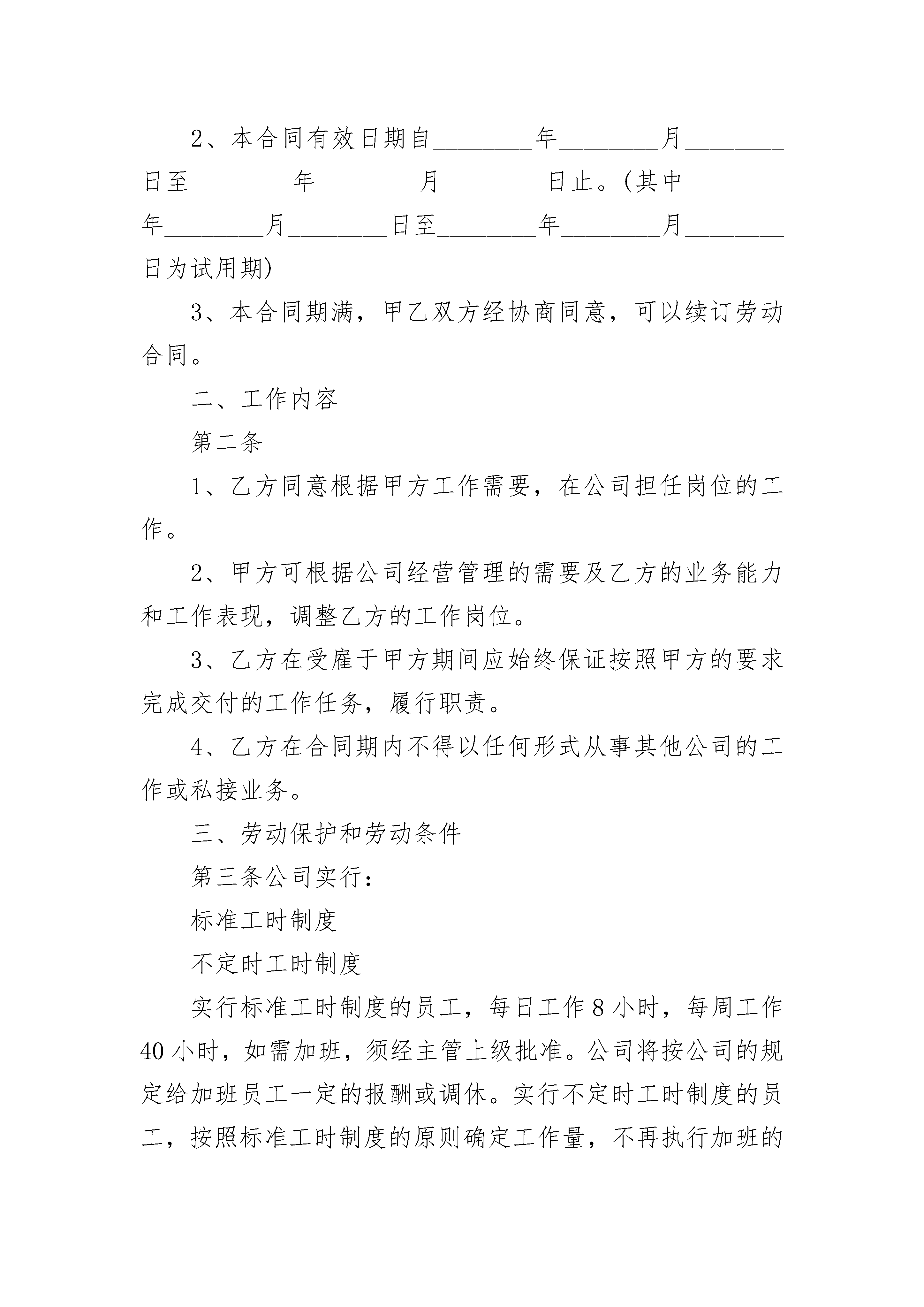 2、本合同有效日期自________年________月________日至________年________月________日止。(其中________年________月________日至________年________月________日为试用期)

3、本合同期满，甲乙双方经协商同意，可以续订劳动合同。

二、工作内容

第二条

1、乙方同意根据甲方工作需要，在公司担任岗位的工作。

2、甲方可根据公司经营管理的需要及乙方的业务能力和工作表现，调整乙方的工作岗位。

3、乙方在受雇于甲方期间应始终保证按照甲方的要求完成交付的工作任务，履行职责。

4、乙方在合同期内不得以任何形式从事其他公司的工作或私接业务。

三、劳动保护和劳动条件

第三条公司实行：

标准工时制度

不定时工时制度

实行标准工时制度的员工，每日工作8小时，每周工作40小时，如需加班，须经主管上级批准。公司将按公司的规定给加班员工一定的报酬或调休。实行不定时工时制度的员工，按照标准工时制度的原则确定工作量，不再执行加班的